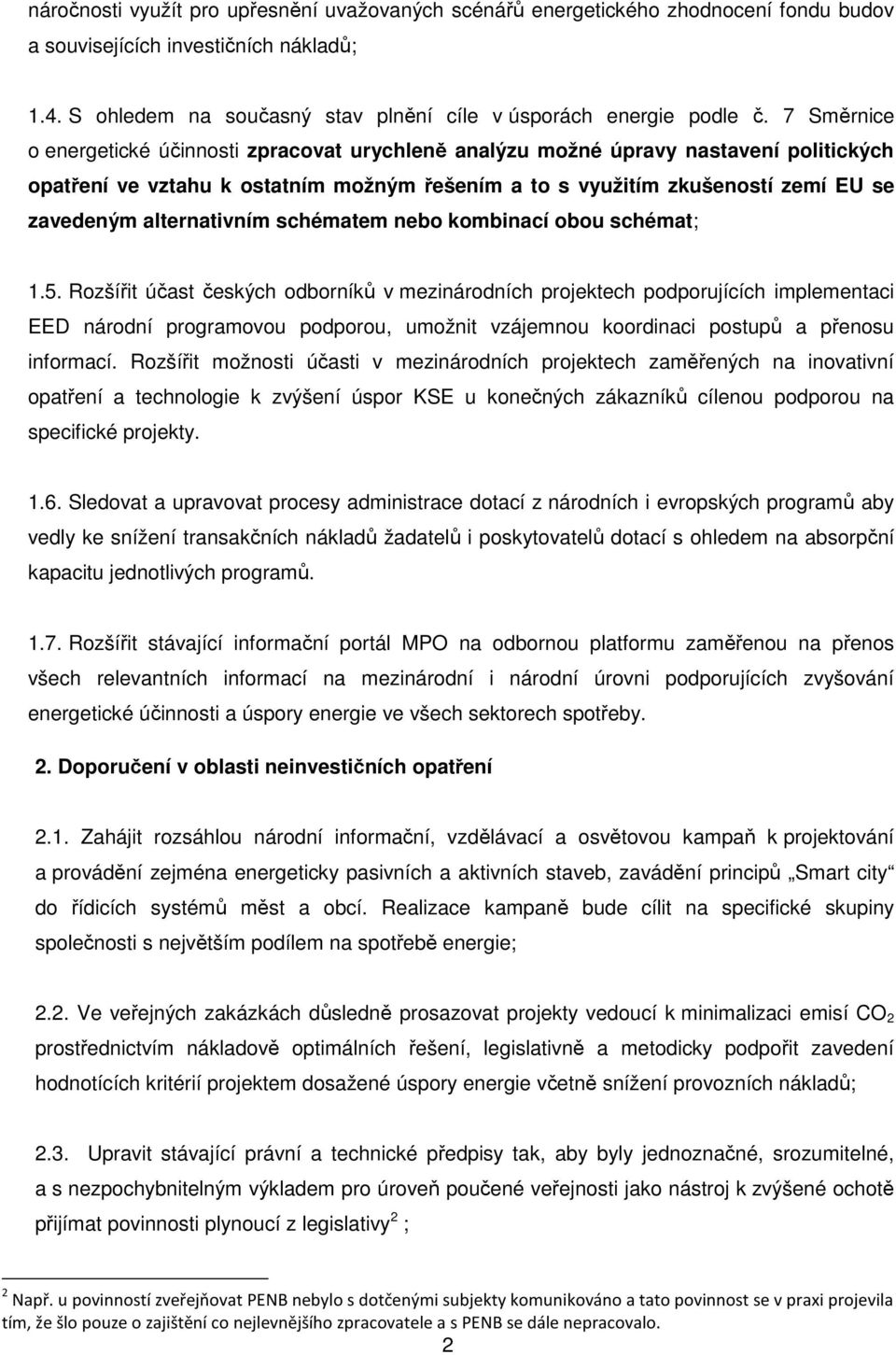 náročnosti využít pro upřesnění uvažovaných scénářů energetického zhodnocení fondu budov a souvisejících investičních nákladů;

1.4. S ohledem na současný stav plnění cíle v úsporách energie podle č. 7 Směrnice o energetické účinnosti zpracovat urychleně analýzu možné úpravy nastavení politických opatření ve vztahu k ostatním možným řešením a to s využitím zkušeností zemí EU se zavedeným alternativním schématem nebo kombinací obou schémat;

1.5. Rozšířit účast českých odborníků v mezinárodních projektech podporujících implementaci EED národní programovou podporou, umožnit vzájemnou koordinaci postupů a přenosu informací. Rozšířit možnosti účasti v mezinárodních projektech zaměřených na inovativní opatření a technologie k zvýšení úspor KSE u konečných zákazníků cílenou podporou na specifické projekty.

1.6. Sledovat a upravovat procesy administrace dotací z národních i evropských programů aby vedly ke snížení transakčních nákladů žadatelů i poskytovatelů dotací s ohledem na absorpční kapacitu jednotlivých programů.

1.7. Rozšířit stávající informační portál MPO na odbornou platformu zaměřenou na přenos všech relevantních informací na mezinárodní i národní úrovni podporujících zvyšování energetické účinnosti a úspory energie ve všech sektorech spotřeby.

2. Doporučení v oblasti neinvestičních opatření

2.1. Zahájit rozsáhlou národní informační, vzdělávací a osvětovou kampaň k projektování a provádění zejména energeticky pasivních a aktivních staveb, zavádění principů „Smart city“ do řídicích systémů měst a obcí. Realizace kampaně bude cílit na specifické skupiny společnosti s největším podílem na spotřebě energie;

2.2. Ve veřejných zakázkách důsledně prosazovat projekty vedoucí k minimalizaci emisí $CO_2$ prostřednictvím nákladově optimálních řešení, legislativně a metodicky podpořit zavedení hodnotících kritérií projektem dosažené úspory energie včetně snížení provozních nákladů;

2.3. Upravit stávající právní a technické předpisy tak, aby byly jednoznačné, srozumitelné, a s nezpochybnitelným výkladem pro úroveň poučené veřejnosti jako nástroj k zvýšené ochotě přijímat povinnosti plynoucí z legislativy $^2$ ;

$^2$ Např. u povinností zveřejňovat PENB nebylo s dotčenými subjekty komunikováno a tato povinnost se v praxi projevila tím, že šlo pouze o zajištění co nejlevnějšího zpracovatele a s PENB se dále nepracovalo.

2